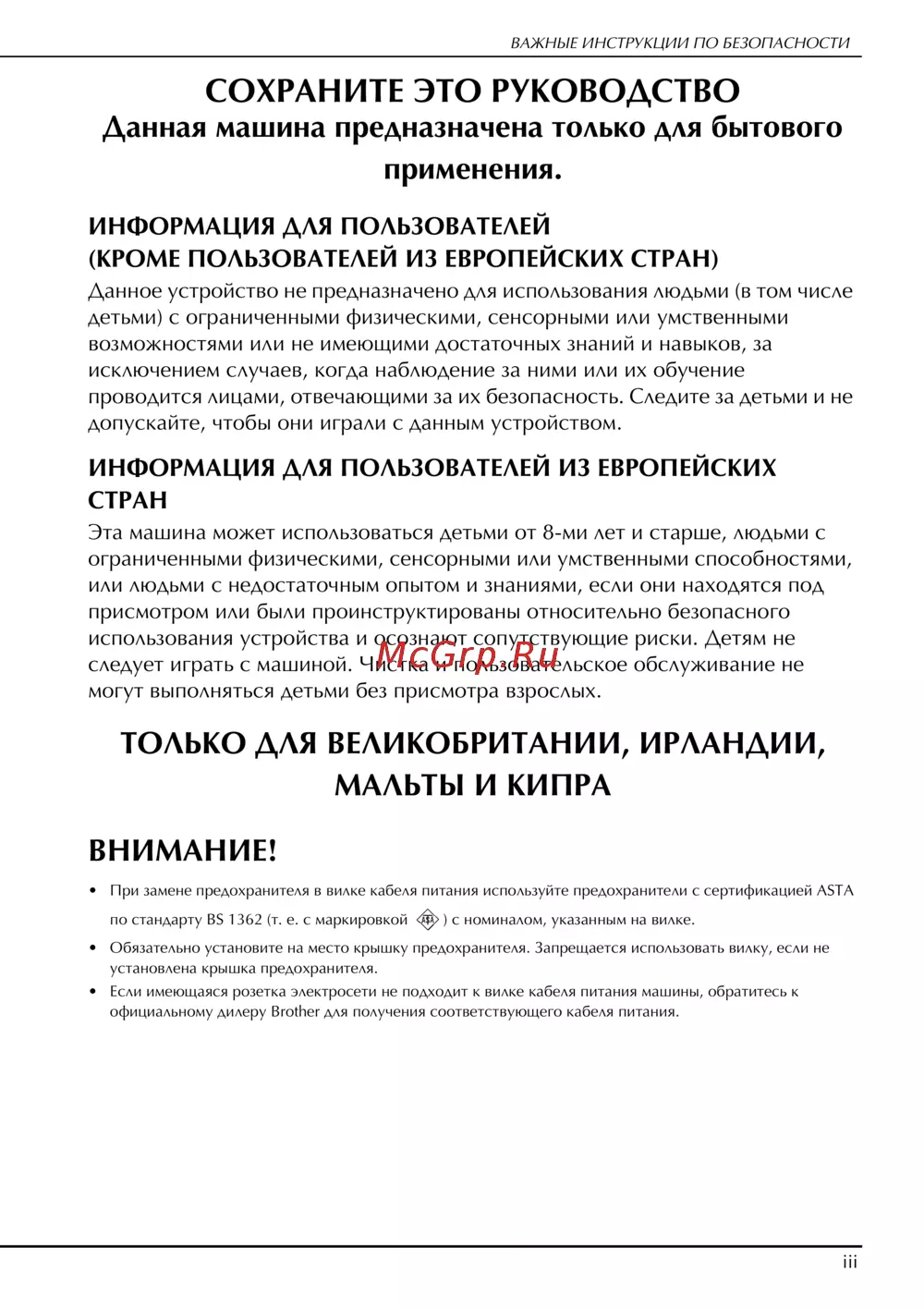 ВАЖНЫЕ ИНСТРУКЦИИ ПО БЕЗОПАСНОСТИ

СОХРАНИТЕ ЭТО РУКОВОДСТВО
Данная машина предназначена только для бытового применения.

ИНФОРМАЦИЯ ДЛЯ ПОЛЬЗОВАТЕЛЕЙ (КРОМЕ ПОЛЬЗОВАТЕЛЕЙ ИЗ ЕВРОПЕЙСКИХ СТРАН)
Данное устройство не предназначено для использования людьми (в том числе детьми) с ограниченными физическими, сенсорными или умственными возможностями или не имеющими достаточных знаний и навыков, за исключением случаев, когда наблюдение за ними или их обучение проводится лицами, отвечающими за их безопасность. Следите за детьми и не допускайте, чтобы они играли с данным устройством.

ИНФОРМАЦИЯ ДЛЯ ПОЛЬЗОВАТЕЛЕЙ ИЗ ЕВРОПЕЙСКИХ СТРАН
Эта машина может использоваться детьми от 8-ми лет и старше, людьми с ограниченными физическими, сенсорными или умственными способностями, или людьми с недостаточным опытом и знаниями, если они находятся под присмотром или были проинструктированы относительно безопасного использования устройства и осознают сопутствующие риски. Детям не следует играть с машиной. Чистка и пользовательское обслуживание не могут выполняться детьми без присмотра взрослых.

McGrp.Ru

ТОЛЬКО ДЛЯ ВЕЛИКОБРИТАНИИ, ИРЛАНДИИ, МАЛЬТЫ И КИПРА

ВНИМАНИЕ!

• При замене предохранителя в вилке кабеля питания используйте предохранители с сертификацией ASTA по стандарту BS 1362 (т. е. с маркировкой ASTA) с номиналом, указанным на вилке.
• Обязательно установите на место крышку предохранителя. Запрещается использовать вилку, если не установлена крышка предохранителя.
• Если имеющаяся розетка электросети не подходит к вилке кабеля питания машины, обратитесь к официальному дилеру Brother для получения соответствующего кабеля питания.

iii